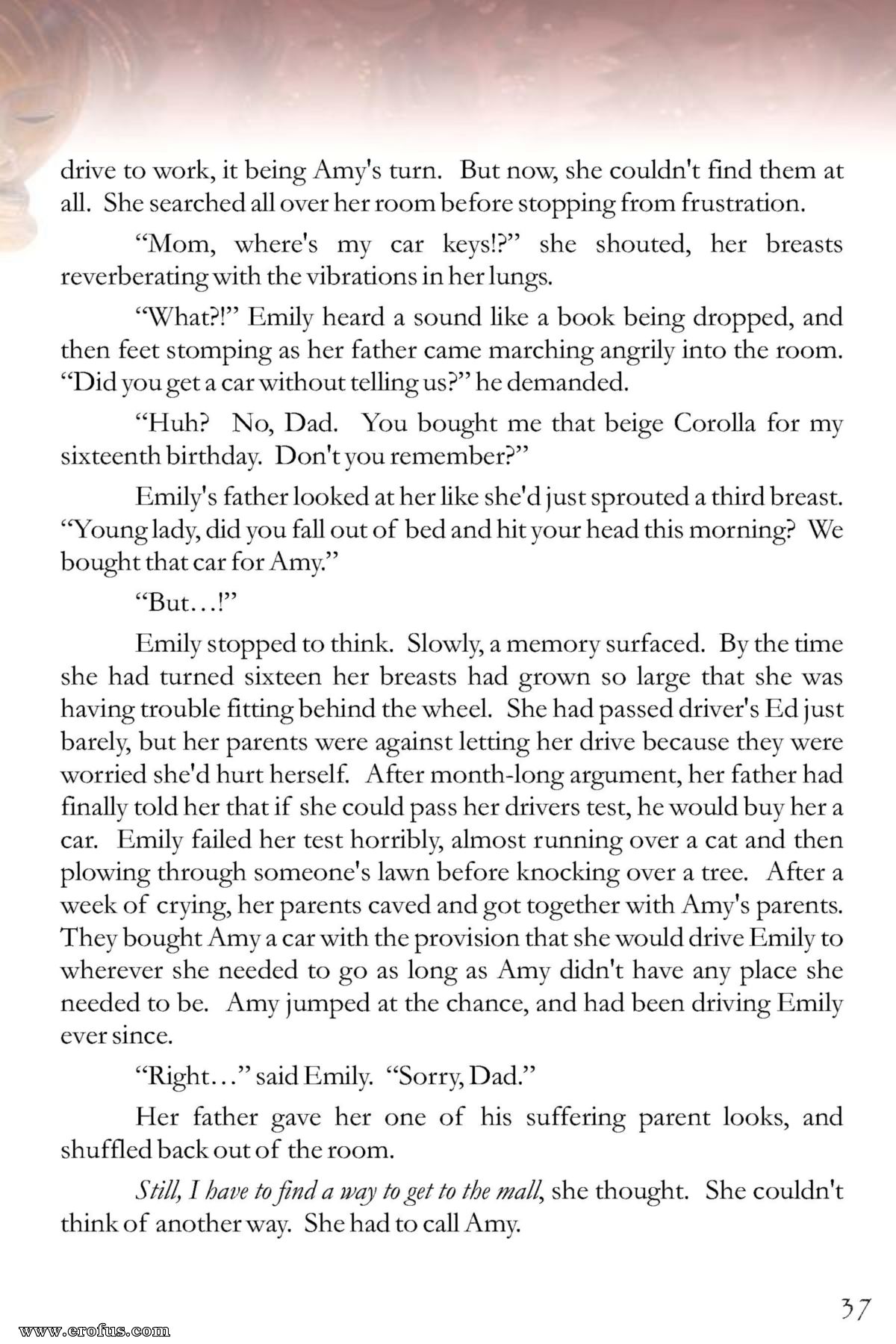 drive to work, it being Amy's turn. But now, she couldn't find them at all. She searched all over her room before stopping from frustration.

"Mom, where's my car keys!?" she shouted, her breasts reverberating with the vibrations in her lungs.

"What?!" Emily heard a sound like a book being dropped, and then feet stomping as her father came marching angrily into the room. "Did you get a car without telling us?" he demanded.

"Huh? No, Dad. You bought me that beige Corolla for my sixteenth birthday. Don't you remember?"

Emily's father looked at her like she'd just sprouted a third breast. "Young lady, did you fall out of bed and hit your head this morning? We bought that car for Amy."

"But…!"

Emily stopped to think. Slowly, a memory surfaced. By the time she had turned sixteen her breasts had grown so large that she was having trouble fitting behind the wheel. She had passed driver's Ed just barely, but her parents were against letting her drive because they were worried she'd hurt herself. After month-long argument, her father had finally told her that if she could pass her drivers test, he would buy her a car. Emily failed her test horribly, almost running over a cat and then plowing through someone's lawn before knocking over a tree. After a week of crying, her parents caved and got together with Amy's parents. They bought Amy a car with the provision that she would drive Emily to wherever she needed to go as long as Amy didn't have any place she needed to be. Amy jumped at the chance, and had been driving Emily ever since.

"Right…" said Emily. "Sorry, Dad."

Her father gave her one of his suffering parent looks, and shuffled back out of the room.

Still, I have to find a way to get to the mall, she thought. She couldn't think of another way. She had to call Amy.

37

www.erofus.com